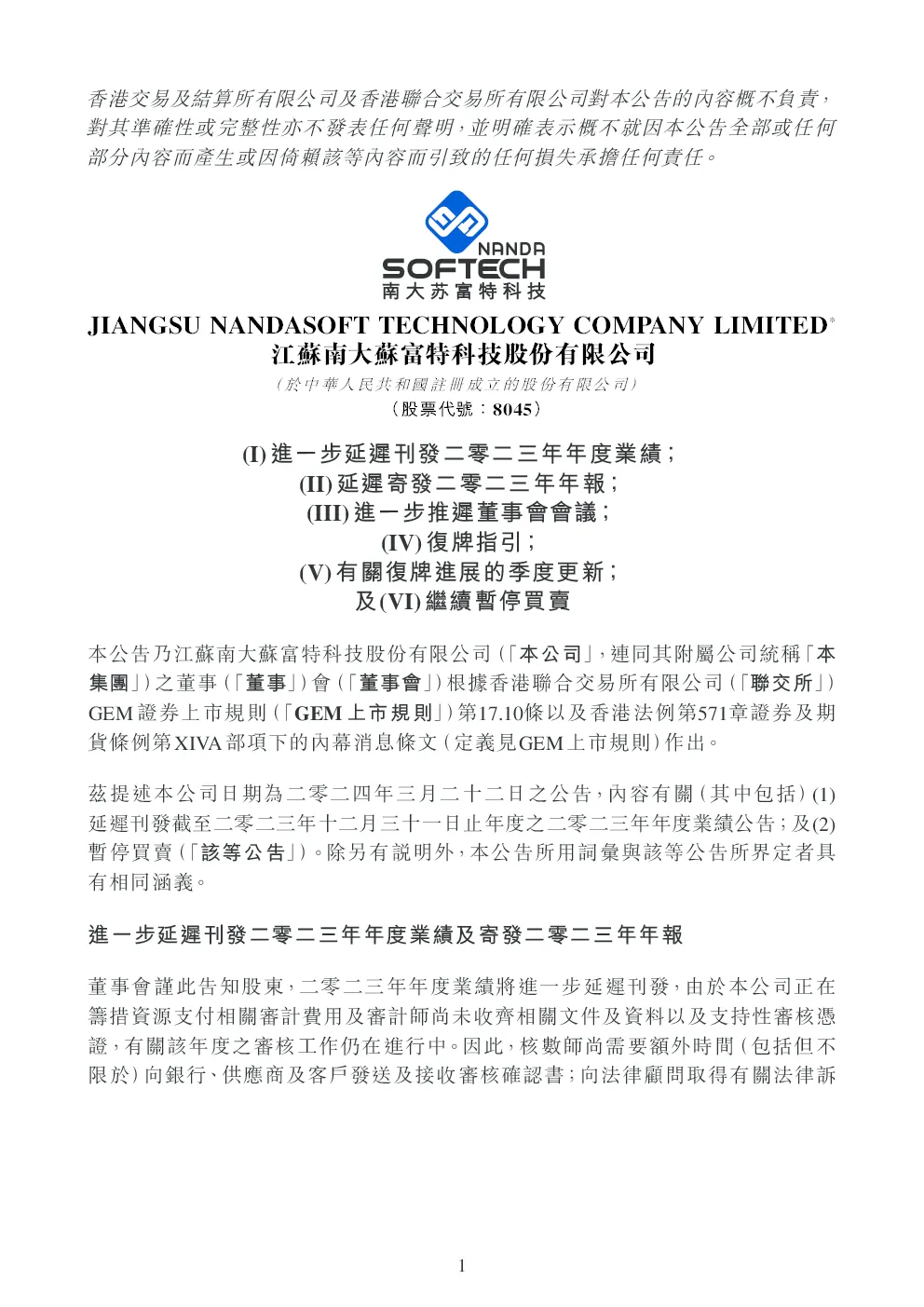 香港交易及結算所有限公司及香港聯合交易所有限公司對本公告的內容概不負責，對其準確性或完整性亦不發表任何聲明，並明確表示概不就因本公告全部或任何部分內容而產生或因倚賴該等內容而引致的任何損失承擔任何責任。

NANDA
SOFTECH
南大苏富特科技

JIANGSU NANDASOFT TECHNOLOGY COMPANY LIMITED*
江蘇南大蘇富特科技股份有限公司
（於中華人民共和國註冊成立的股份有限公司）
（股票代號：8045）

(I) 進一步延遲刊發二零二三年年度業績；
(II) 延遲寄發二零二三年年報；
(III) 進一步推遲董事會會議；
(IV) 復牌指引；
(V) 有關復牌進展的季度更新；
及 (VI) 繼續暫停買賣

本公告乃江蘇南大蘇富特科技股份有限公司（「本公司」，連同其附屬公司統稱「本集團」）之董事（「董事」）會（「董事會」）根據香港聯合交易所有限公司（「聯交所」）GEM證券上市規則（「GEM上市規則」）第17.10條以及香港法例第571章證券及期貨條例第XIVA部項下的內幕消息條文（定義見GEM上市規則）作出。

茲提述本公司日期為二零二四年三月二十二日之公告，內容有關（其中包括）(1)延遲刊發截至二零二三年十二月三十一日止年度之二零二三年年度業績公告；及(2)暫停買賣（「該等公告」）。除另有說明外，本公告所用詞彙與該等公告所界定者具有相同涵義。

進一步延遲刊發二零二三年年度業績及寄發二零二三年年報

董事會謹此告知股東，二零二三年年度業績將進一步延遲刊發，由於本公司正在籌措資源支付相關審計費用及審計師尚未收齊相關文件及資料以及支持性審核憑證，有關該年度之審核工作仍在進行中。因此，核數師尚需要額外時間（包括但不限於）向銀行、供應商及客戶發送及接收審核確認書；向法律顧問取得有關法律訴

1